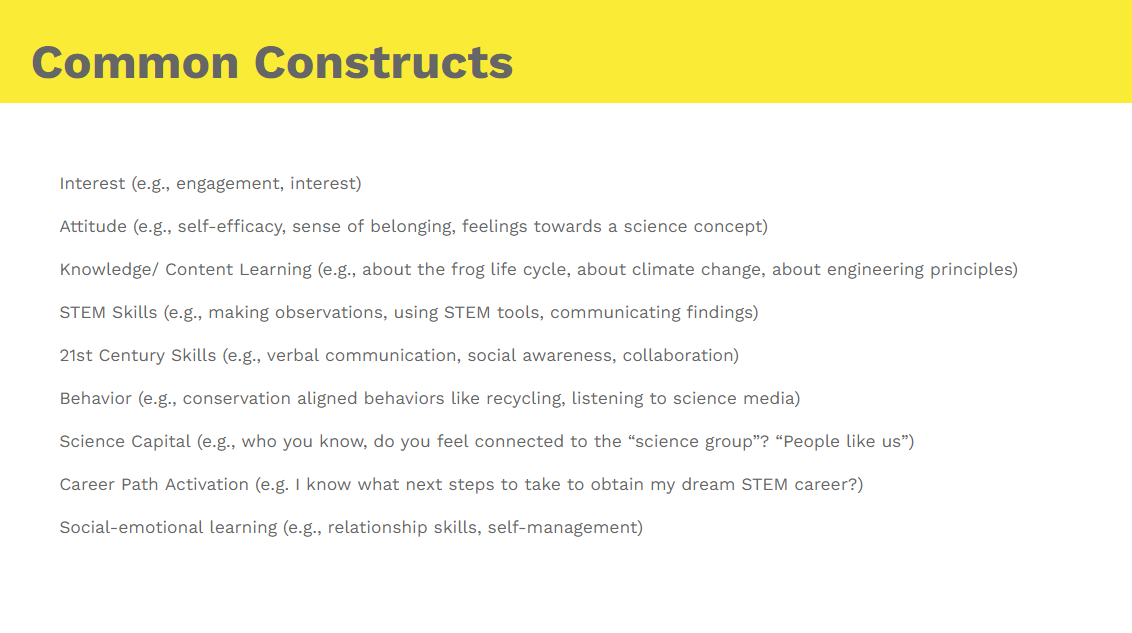 Common Constructs

Interest (e.g., engagement, interest)

Attitude (e.g., self-efficacy, sense of belonging, feelings towards a science concept)

Knowledge/ Content Learning (e.g., about the frog life cycle, about climate change, about engineering principles)

STEM Skills (e.g., making observations, using STEM tools, communicating findings)

21st Century Skills (e.g., verbal communication, social awareness, collaboration)

Behavior (e.g., conservation aligned behaviors like recycling, listening to science media)

Science Capital (e.g., who you know, do you feel connected to the “science group”? “People like us”)

Career Path Activation (e.g. I know what next steps to take to obtain my dream STEM career?)

Social-emotional learning (e.g., relationship skills, self-management)